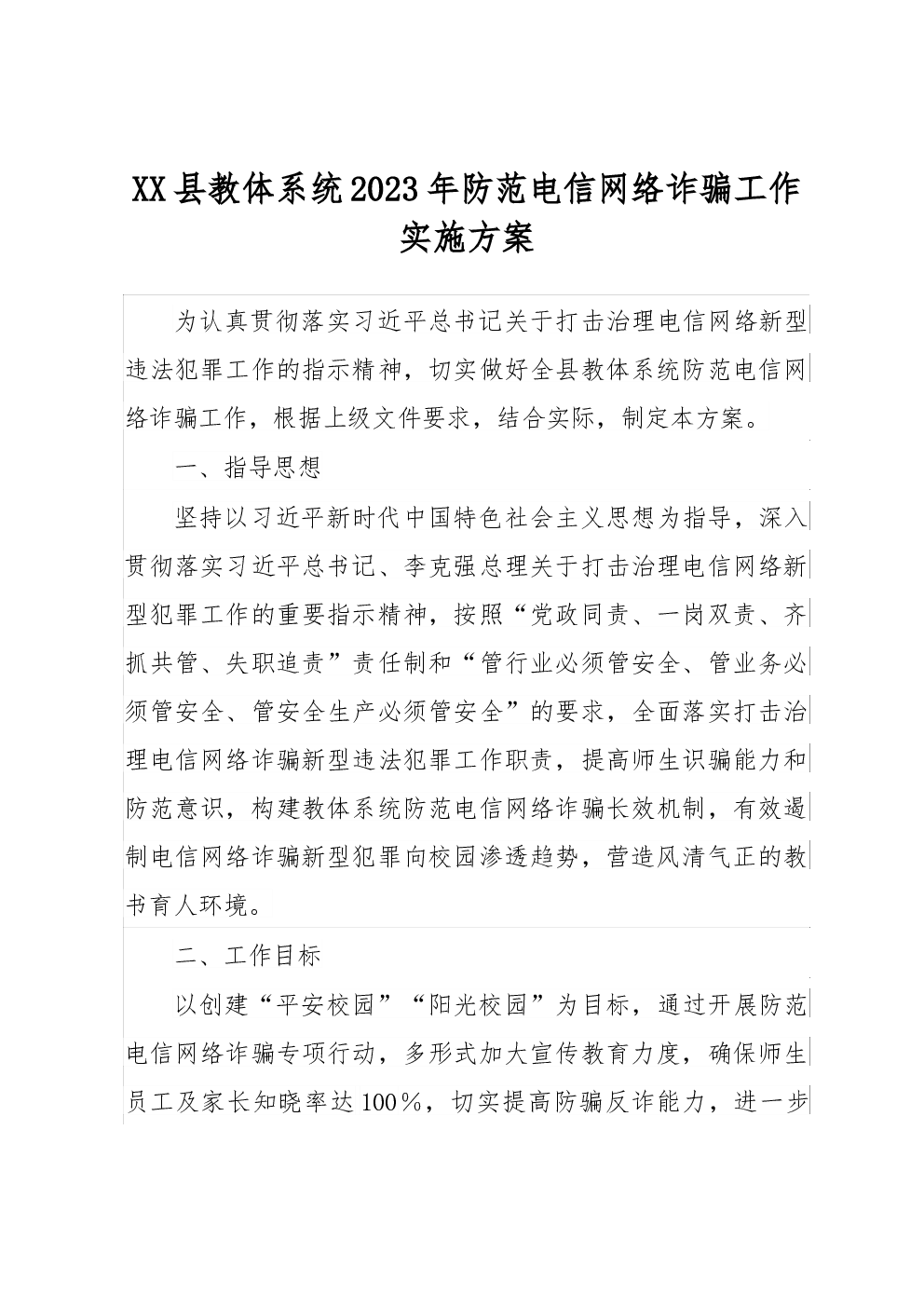 XX县教体系统2023年防范电信网络诈骗工作实施方案

为认真贯彻落实习近平总书记关于打击治理电信网络新型违法犯罪工作的指示精神，切实做好全县教体系统防范电信网络诈骗工作，根据上级文件要求，结合实际，制定本方案。

一、指导思想

坚持以习近平新时代中国特色社会主义思想为指导，深入贯彻落实习近平总书记、李克强总理关于打击治理电信网络新型犯罪工作的重要指示精神，按照“党政同责、一岗双责、齐抓共管、失职追责”责任制和“管行业必须管安全、管业务必须管安全、管安全生产必须管安全”的要求，全面落实打击治理电信网络诈骗新型违法犯罪工作职责，提高师生识骗能力和防范意识，构建教体系统防范电信网络诈骗长效机制，有效遏制电信网络诈骗新型犯罪向校园渗透趋势，营造风清气正的教书育人环境。

二、工作目标

以创建“平安校园”“阳光校园”为目标，通过开展防范电信网络诈骗专项行动，多形式加大宣传教育力度，确保师生员工及家长知晓率达100％，切实提高防骗反诈能力，进一步